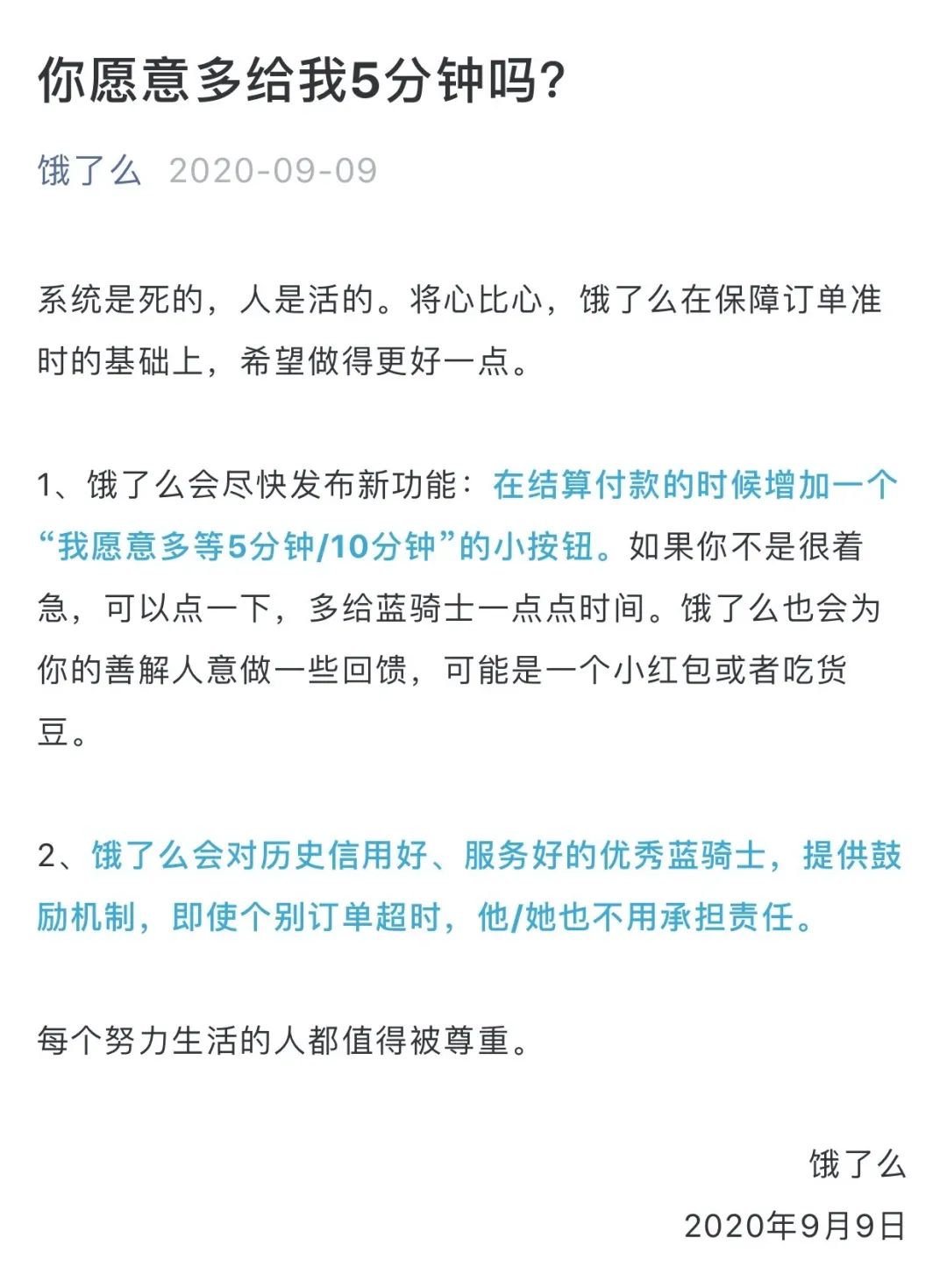 你愿意多给我5分钟吗？

饿了么 2020-09-09

系统是死的，人是活的。将心比心，饿了么在保障订单准时的基础上，希望做得更好一点。

1、饿了么会尽快发布新功能：在结算付款的时候增加一个“我愿意多等5分钟/10分钟”的小按钮。如果你不是很着急，可以点一下，多给蓝骑士一点点时间。饿了么也会为你的善解人意做一些回馈，可能是一个小红包或者吃货豆。

2、饿了么会对历史信用好、服务好的优秀蓝骑士，提供鼓励机制，即使个别订单超时，他/她也不用承担责任。

每个努力生活的人都值得被尊重。

饿了么
2020年9月9日